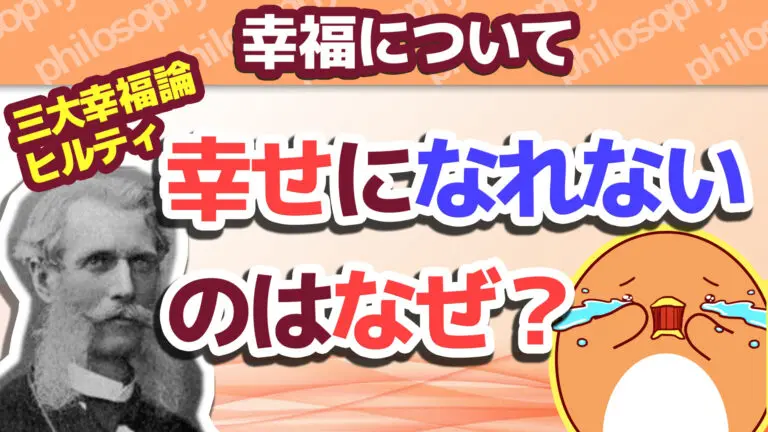 philosophy philosophy philosophy

幸福について

三大幸福論
ヒルティ

幸せになれない
のはなぜ？